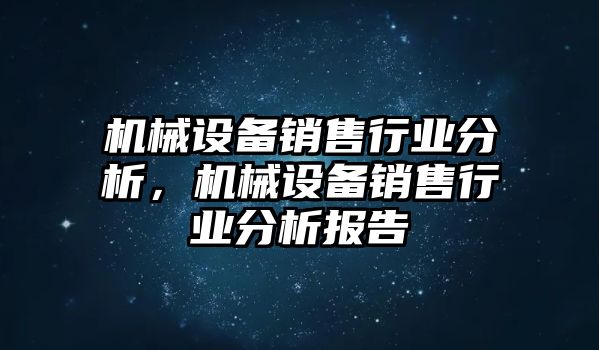 机械设备销售行业分析，机械设备销售行业分析报告